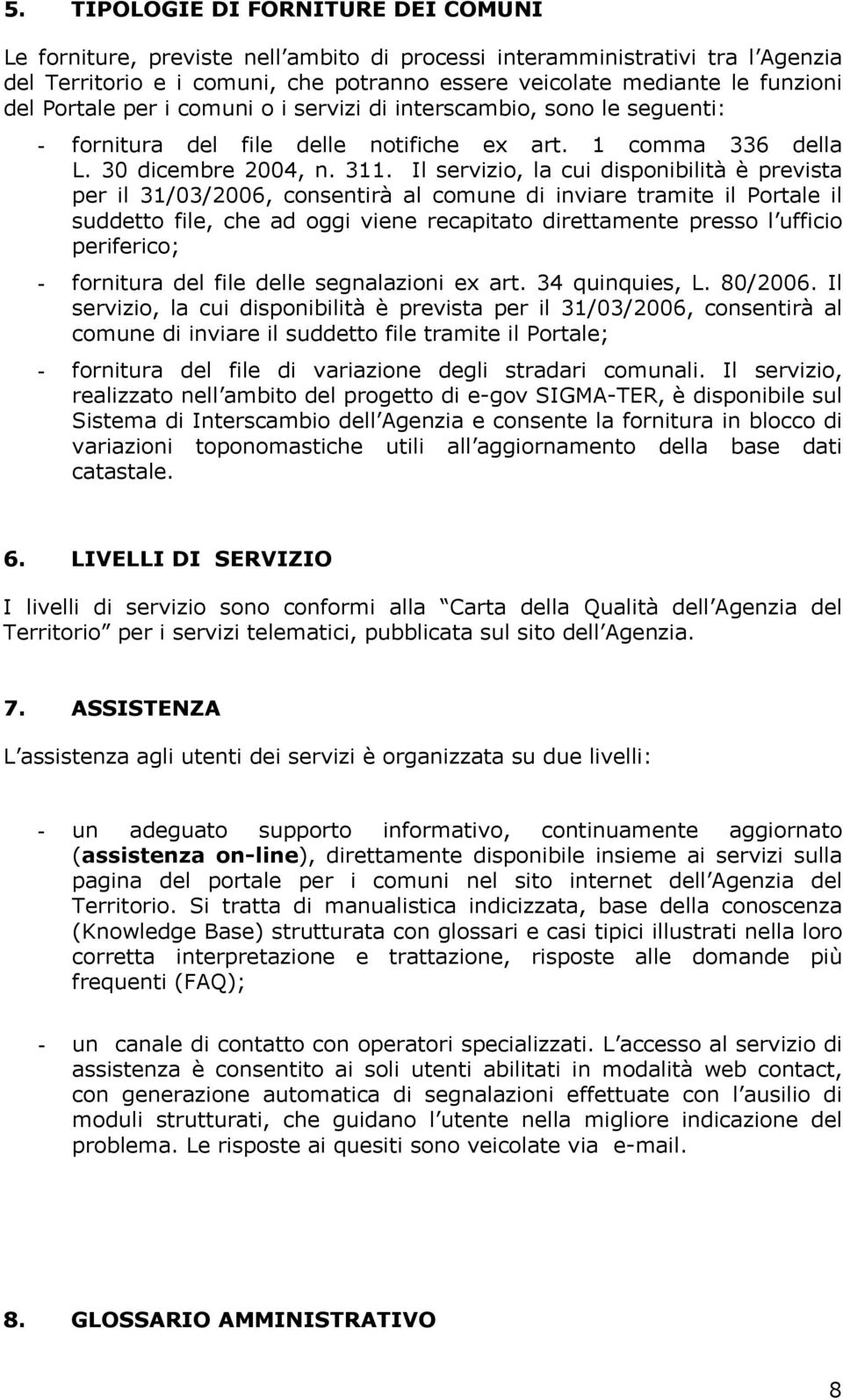 5. TIPOLOGIE DI FORNITURE DEI COMUNI

Le forniture, previste nell ambito di processi interamministrativi tra l Agenzia del Territorio e i comuni, che potranno essere veicolate mediante le funzioni del Portale per i comuni o i servizi di interscambio, sono le seguenti:

- fornitura del file delle notifiche ex art. 1 comma 336 della L. 30 dicembre 2004, n. 311. Il servizio, la cui disponibilità è prevista per il 31/03/2006, consentirà al comune di inviare tramite il Portale il suddetto file, che ad oggi viene recapitato direttamente presso l ufficio periferico;

- fornitura del file delle segnalazioni ex art. 34 quinquies, L. 80/2006. Il servizio, la cui disponibilità è prevista per il 31/03/2006, consentirà al comune di inviare il suddetto file tramite il Portale;

- fornitura del file di variazione degli stradari comunali. Il servizio, realizzato nell ambito del progetto di e-gov SIGMA-TER, è disponibile sul Sistema di Interscambio dell Agenzia e consente la fornitura in blocco di variazioni toponomastiche utili all aggiornamento della base dati catastale.

6. LIVELLI DI SERVIZIO

I livelli di servizio sono conformi alla Carta della Qualità dell Agenzia del Territorio per i servizi telematici, pubblicata sul sito dell Agenzia.

7. ASSISTENZA

L assistenza agli utenti dei servizi è organizzata su due livelli:

- un adeguato supporto informativo, continuamente aggiornato (assistenza on-line), direttamente disponibile insieme ai servizi sulla pagina del portale per i comuni nel sito internet dell Agenzia del Territorio. Si tratta di manualistica indicizzata, base della conoscenza (Knowledge Base) strutturata con glossari e casi tipici illustrati nella loro corretta interpretazione e trattazione, risposte alle domande più frequenti (FAQ);

- un canale di contatto con operatori specializzati. L accesso al servizio di assistenza è consentito ai soli utenti abilitati in modalità web contact, con generazione automatica di segnalazioni effettuate con l ausilio di moduli strutturati, che guidano l utente nella migliore indicazione del problema. Le risposte ai quesiti sono veicolate via e-mail.

8. GLOSSARIO AMMINISTRATIVO

8